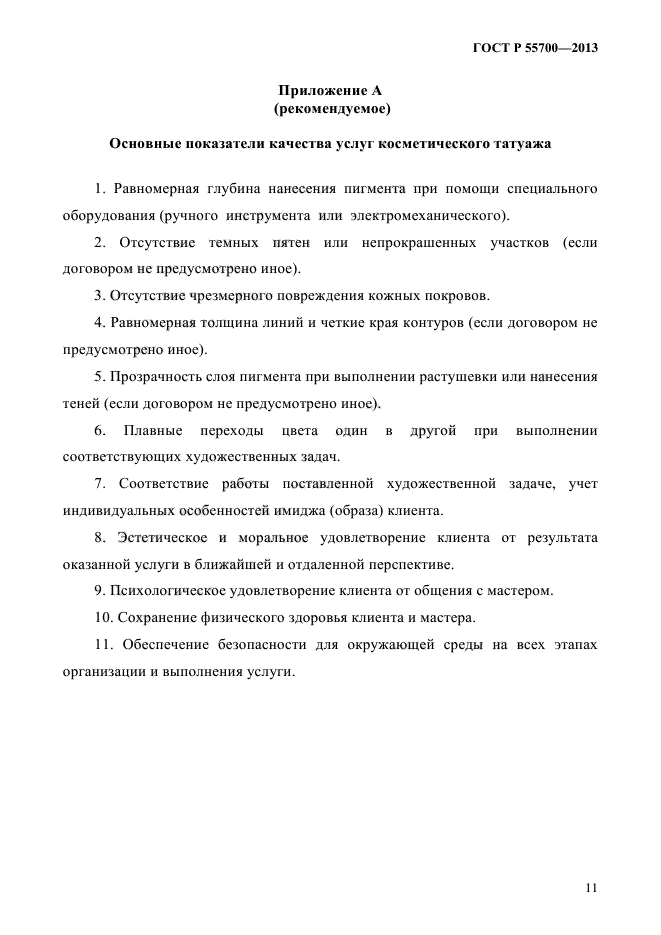 ГОСТ Р 55700—2013

Приложение А
(рекомендуемое)

Основные показатели качества услуг косметического татуажа

1. Равномерная глубина нанесения пигмента при помощи специального оборудования (ручного инструмента или электромеханического).

2. Отсутствие темных пятен или непрокрашенных участков (если договором не предусмотрено иное).

3. Отсутствие чрезмерного повреждения кожных покровов.

4. Равномерная толщина линий и четкие края контуров (если договором не предусмотрено иное).

5. Прозрачность слоя пигмента при выполнении растушевки или нанесения теней (если договором не предусмотрено иное).

6. Плавные переходы цвета один в другой при выполнении соответствующих художественных задач.

7. Соответствие работы поставленной художественной задаче, учет индивидуальных особенностей имиджа (образа) клиента.

8. Эстетическое и моральное удовлетворение клиента от результата оказанной услуги в ближайшей и отдаленной перспективе.

9. Психологическое удовлетворение клиента от общения с мастером.

10. Сохранение физического здоровья клиента и мастера.

11. Обеспечение безопасности для окружающей среды на всех этапах организации и выполнения услуги.

11